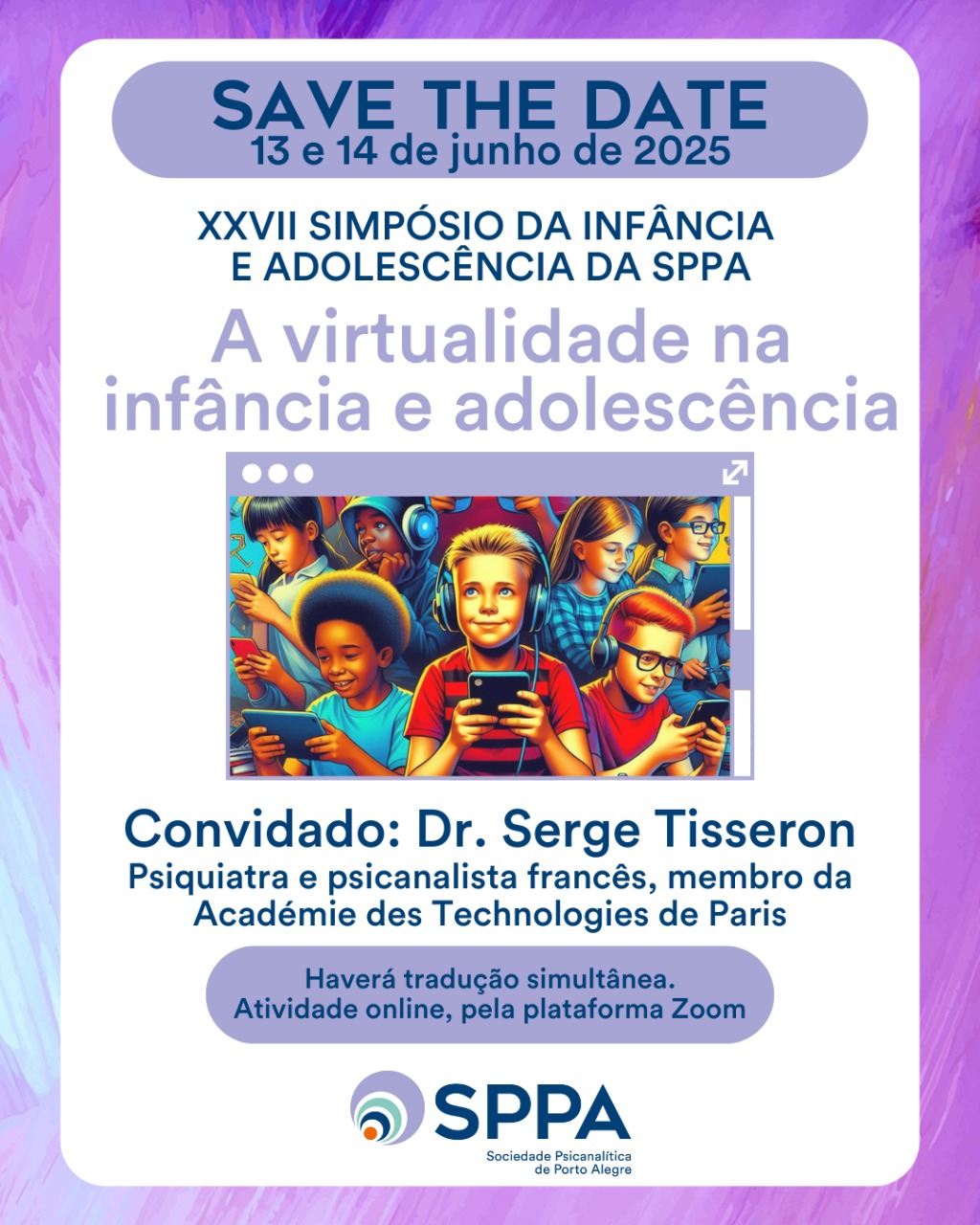 SAVE THE DATE
13 e 14 de junho de 2025

XXVII SIMPÓSIO DA INFÂNCIA E ADOLESCÊNCIA DA SPPA

A virtualidade na infância e adolescência

Convidado: Dr. Serge Tisseron

Psiquiatra e psicanalista francês, membro da Académie des Technologies de Paris

Haverá tradução simultânea.
Atividade online, pela plataforma Zoom

SPPA
Sociedade Psicanalítica de Porto Alegre